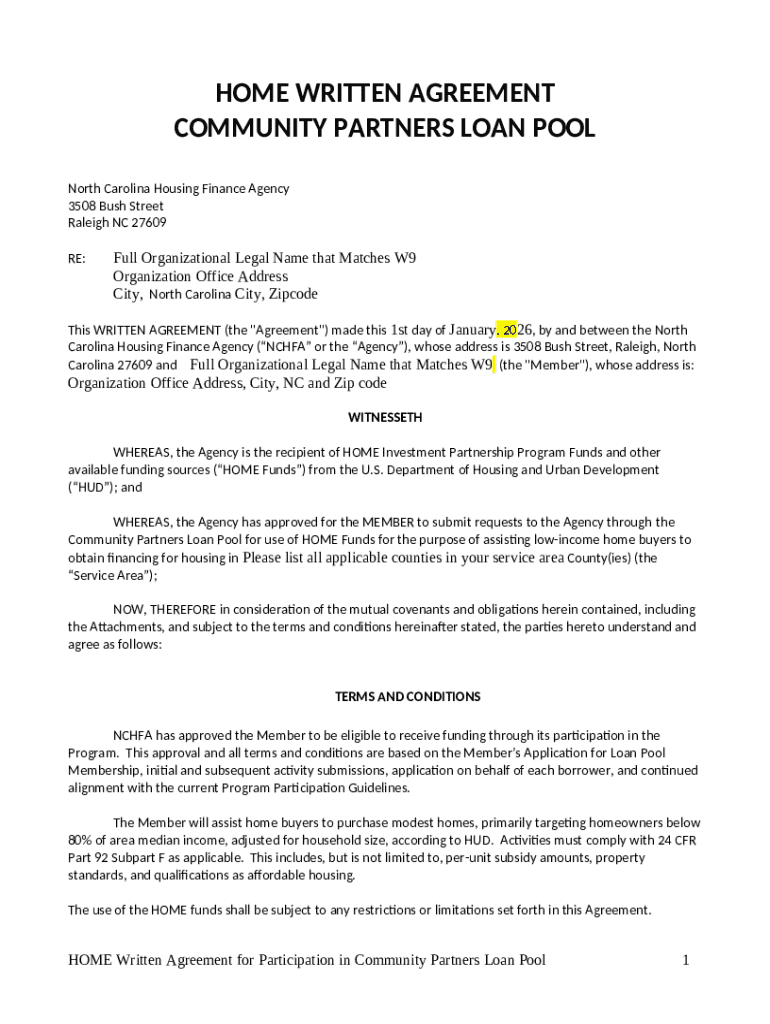 HOME WRITTEN AGREEMENT
COMMUNITY PARTNERS LOAN POOL

North Carolina Housing Finance Agency
3508 Bush Street
Raleigh NC 27609

RE: Full Organizational Legal Name that Matches W9
Organization Office Address
City, North Carolina City, Zipcode

This WRITTEN AGREEMENT (the "Agreement") made this 1st day of January, 2026, by and between the North Carolina Housing Finance Agency ("NCHFA" or the "Agency"), whose address is 3508 Bush Street, Raleigh, North Carolina 27609 and Full Organizational Legal Name that Matches W9 (the "Member"), whose address is: Organization Office Address, City, NC and Zip code

WITNESSETH

WHEREAS, the Agency is the recipient of HOME Investment Partnership Program Funds and other available funding sources ("HOME Funds") from the U.S. Department of Housing and Urban Development ("HUD"); and

WHEREAS, the Agency has approved for the MEMBER to submit requests to the Agency through the Community Partners Loan Pool for use of HOME Funds for the purpose of assisting low-income home buyers to obtain financing for housing in Please list all applicable counties in your service area County(ies) (the "Service Area");

NOW, THEREFORE in consideration of the mutual covenants and obligations herein contained, including the Attachments, and subject to the terms and conditions hereinafter stated, the parties hereto understand and agree as follows:

TERMS AND CONDITIONS

NCHFA has approved the Member to be eligible to receive funding through its participation in the Program. This approval and all terms and conditions are based on the Member's Application for Loan Pool Membership, initial and subsequent activity submissions, application on behalf of each borrower, and continued alignment with the current Program Participation Guidelines.

The Member will assist home buyers to purchase modest homes, primarily targeting homeowners below 80% of area median income, adjusted for household size, according to HUD. Activities must comply with 24 CFR Part 92 Subpart F as applicable. This includes, but is not limited to, per-unit subsidy amounts, property standards, and qualifications as affordable housing.

The use of the HOME funds shall be subject to any restrictions or limitations set forth in this Agreement.

HOME Written Agreement for Participation in Community Partners Loan Pool 1